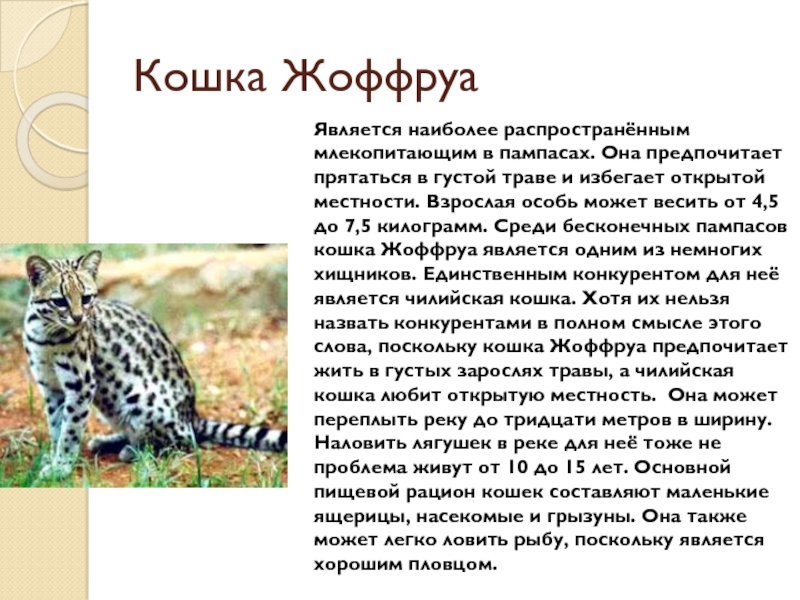 Кошка Жоффруа

Является наиболее распространённым млекопитающим в пампасах. Она предпочитает прятаться в густой траве и избегает открытой местности. Взрослая особь может весить от 4,5 до 7,5 килограмм. Среди бесконечных пампасов кошка Жоффруа является одним из немногих хищников. Единственным конкурентом для неё является чилийская кошка. Хотя их нельзя назвать конкурентами в полном смысле этого слова, поскольку кошка Жоффруа предпочитает жить в густых зарослях травы, а чилийская кошка любит открытую местность. Она может переплыть реку до тридцати метров в ширину. Наловить лягушек в реке для неё тоже не проблема живут от 10 до 15 лет. Основной пищевой рацион кошек составляют маленькие ящерицы, насекомые и грызуны. Она также может легко ловить рыбу, поскольку является хорошим пловцом.